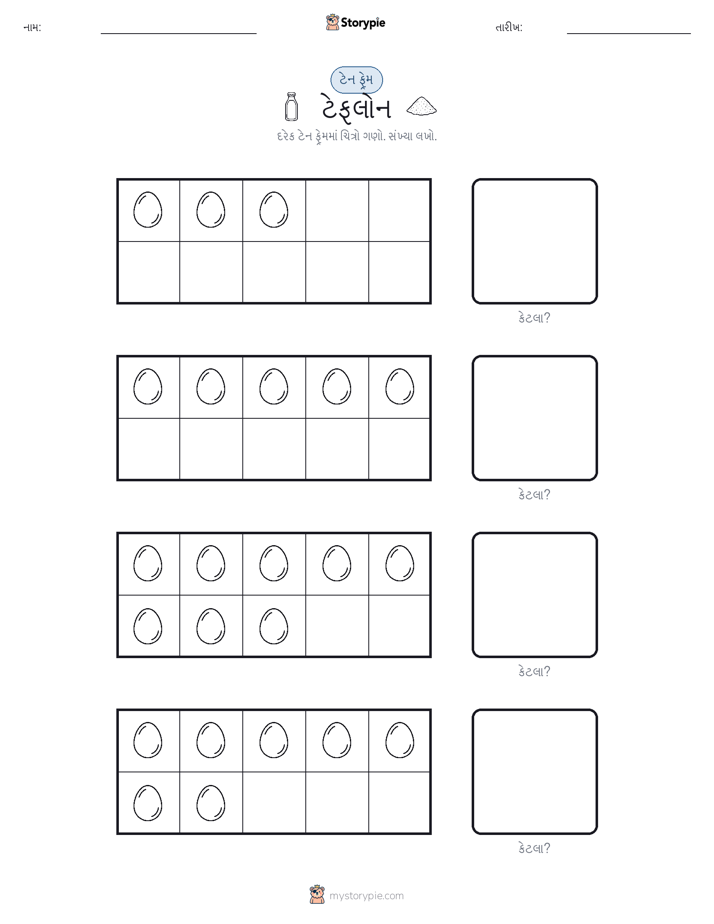 નામ: Storypie તારીખ:

ટેન ફ્રેમ

ટેફ્લોન

દરેક ટેન ફ્રેમમાં ચિત્રો ગણો. સંખ્યા લખો.

કેટલા?

કેટલા?

કેટલા?

કેટલા?

mystorypie.com